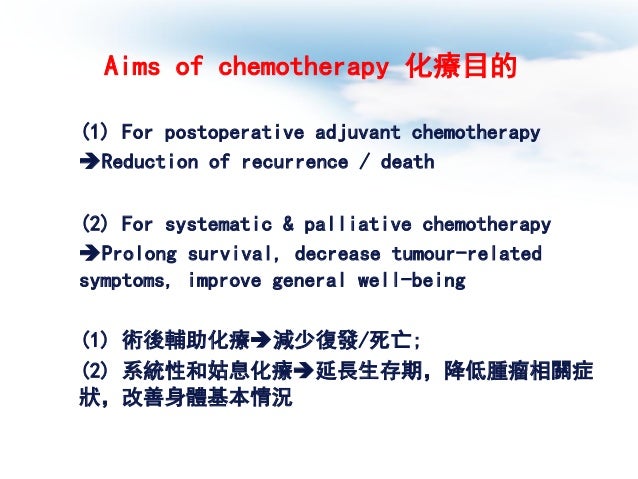 Aims of chemotherapy 化療目的

(1) For postoperative adjuvant chemotherapy
➔Reduction of recurrence / death

(2) For systematic & palliative chemotherapy
➔Prolong survival, decrease tumour-related symptoms, improve general well-being

(1) 術後輔助化療➔減少復發/死亡;
(2) 系統性和姑息化療➔延長生存期，降低腫瘤相關症狀，改善身體基本情況